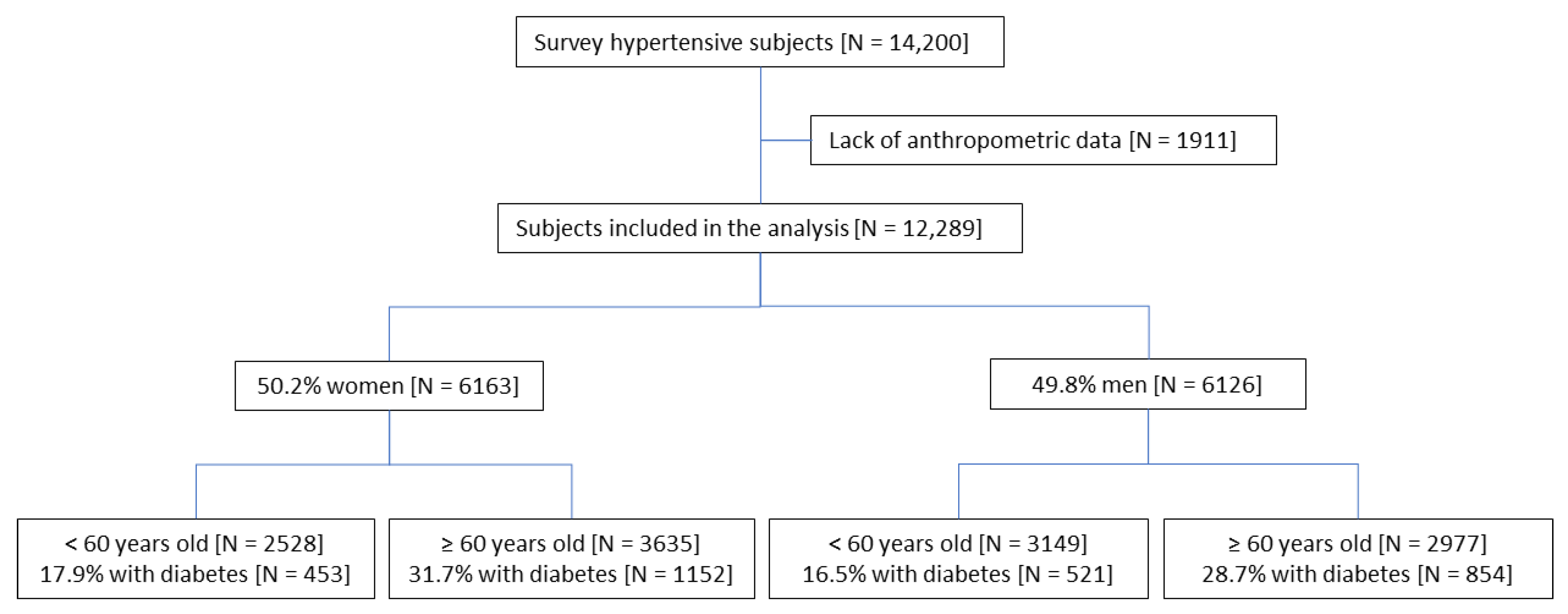 Survey hypertensive subjects [N = 14,200]

Lack of anthropometric data [N = 1911]

Subjects included in the analysis [N = 12,289]

50.2% women [N = 6163]

49.8% men [N = 6126]

< 60 years old [N = 2528]
17.9% with diabetes [N = 453]

≥ 60 years old [N = 3635]
31.7% with diabetes [N = 1152]

< 60 years old [N = 3149]
16.5% with diabetes [N = 521]

≥ 60 years old [N = 2977]
28.7% with diabetes [N = 854]